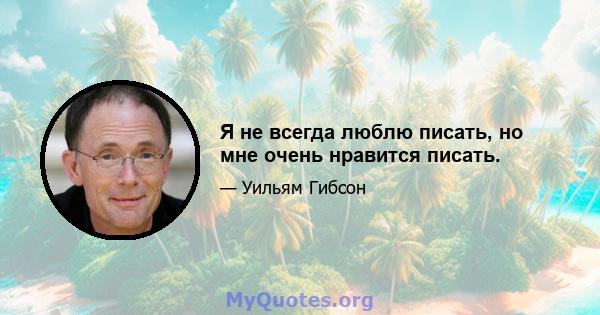 Я не всегда люблю писать, но мне очень нравится писать.

— Уильям Гибсон

MyQuotes.org